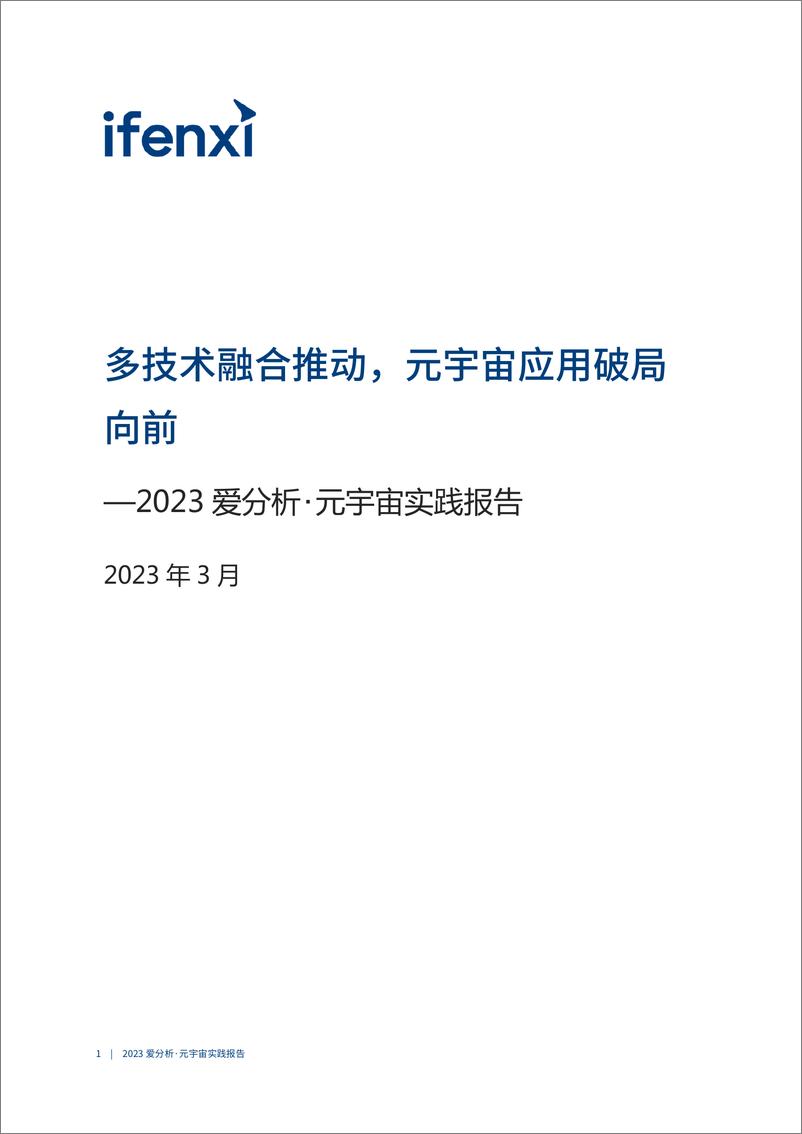 ifenxi

多技术融合推动，元宇宙应用破局向前

—2023 爱分析·元宇宙实践报告

2023 年 3 月

1 | 2023 爱分析·元宇宙实践报告